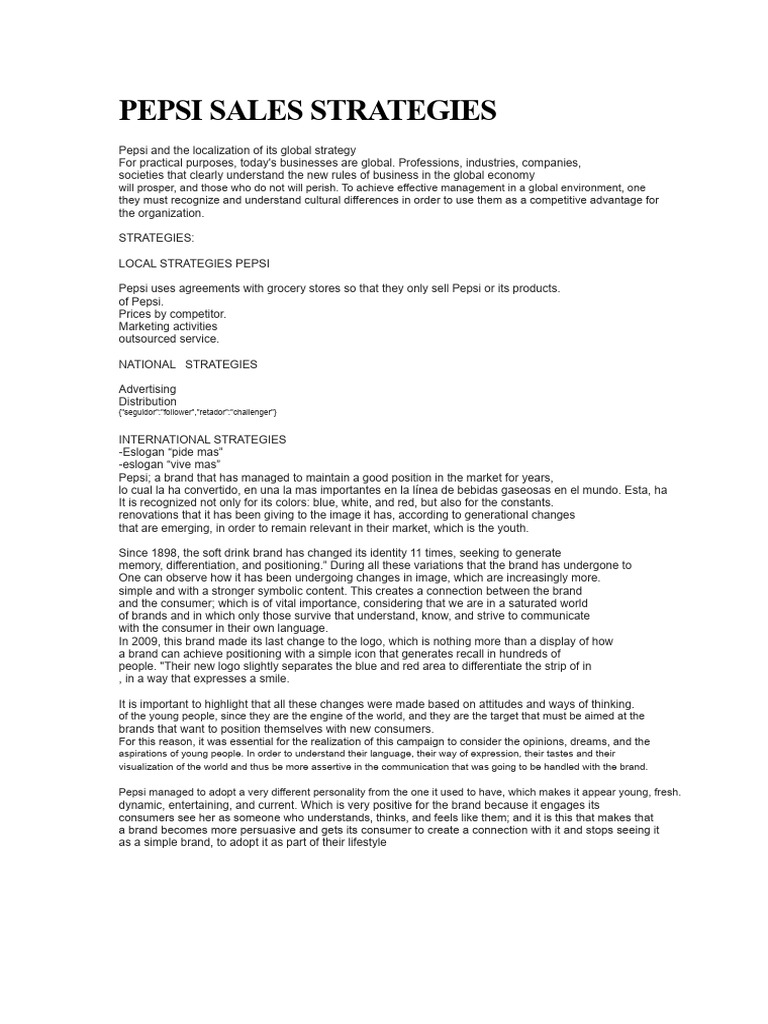 PEPSI SALES STRATEGIES

Pepsi and the localization of its global strategy
For practical purposes, today's businesses are global. Professions, industries, companies, societies that clearly understand the new rules of business in the global economy will prosper, and those who do not will perish. To achieve effective management in a global environment, one they must recognize and understand cultural differences in order to use them as a competitive advantage for the organization.

STRATEGIES:

LOCAL STRATEGIES PEPSI

Pepsi uses agreements with grocery stores so that they only sell Pepsi or its products.
of Pepsi.
Prices by competitor.
Marketing activities
outsourced service.

NATIONAL STRATEGIES

Advertising
Distribution
{"seguidor":"follower","retador":"challenger"}

INTERNATIONAL STRATEGIES
-Eslogan "pide mas"
-eslogan "vive mas"
Pepsi; a brand that has managed to maintain a good position in the market for years,
lo cual la ha convertido, en una la mas importantes en la línea de bebidas gaseosas en el mundo. Esta, ha
It is recognized not only for its colors: blue, white, and red, but also for the constants.
renovations that it has been giving to the image it has, according to generational changes that are emerging, in order to remain relevant in their market, which is the youth.

Since 1898, the soft drink brand has changed its identity 11 times, seeking to generate memory, differentiation, and positioning." During all these variations that the brand has undergone to
One can observe how it has been undergoing changes in image, which are increasingly more.
simple and with a stronger symbolic content. This creates a connection between the brand and the consumer; which is of vital importance, considering that we are in a saturated world of brands and in which only those survive that understand, know, and strive to communicate with the consumer in their own language.
In 2009, this brand made its last change to the logo, which is nothing more than a display of how a brand can achieve positioning with a simple icon that generates recall in hundreds of people. "Their new logo slightly separates the blue and red area to differentiate the strip of in
, in a way that expresses a smile.

It is important to highlight that all these changes were made based on attitudes and ways of thinking.
of the young people, since they are the engine of the world, and they are the target that must be aimed at the brands that want to position themselves with new consumers.
For this reason, it was essential for the realization of this campaign to consider the opinions, dreams, and the aspirations of young people. In order to understand their language, their way of expression, their tastes and their visualization of the world and thus be more assertive in the communication that was going to be handled with the brand.

Pepsi managed to adopt a very different personality from the one it used to have, which makes it appear young, fresh. dynamic, entertaining, and current. Which is very positive for the brand because it engages its consumers see her as someone who understands, thinks, and feels like them; and it is this that makes that a brand becomes more persuasive and gets its consumer to create a connection with it and stops seeing it as a simple brand, to adopt it as part of their lifestyle